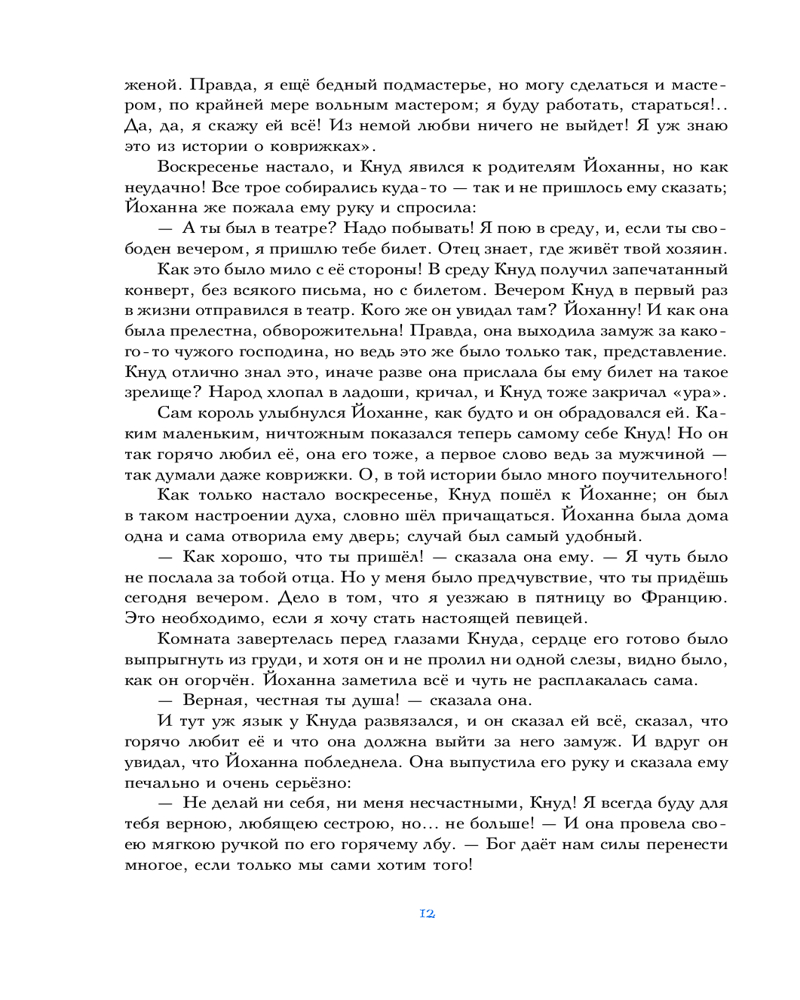 женой. Правда, я ещё бедный подмастерье, но могу сделаться и мастером, по крайней мере вольным мастером; я буду работать, стараться!.. Да, да, я скажу ей всё! Из немой любви ничего не выйдет! Я уж знаю это из истории о коврижках».

Воскресенье настало, и Кнуд явился к родителям Йоханны, но как неудачно! Все трое собирались куда-то — так и не пришлось ему сказать; Йоханна же пожала ему руку и спросила:

— А ты был в театре? Надо побывать! Я пою в среду, и, если ты свободен вечером, я пришлю тебе билет. Отец знает, где живёт твой хозяин.

Как это было мило с её стороны! В среду Кнуд получил запечатанный конверт, без всякого письма, но с билетом. Вечером Кнуд в первый раз в жизни отправился в театр. Кого же он увидал там? Йоханну! И как она была прелестна, обворожительна! Правда, она выходила замуж за какого-то чужого господина, но ведь это же было только так, представление. Кнуд отлично знал это, иначе разве она прислала бы ему билет на такое зрелище? Народ хлопал в ладоши, кричал, и Кнуд тоже закричал «ура».

Сам король улыбнулся Йоханне, как будто и он обрадовался ей. Каким маленьким, ничтожным показался теперь самому себе Кнуд! Но он так горячо любил её, она его тоже, а первое слово ведь за мужчиной — так думали даже коврижки. О, в той истории было много поучительного!

Как только настало воскресенье, Кнуд пошёл к Йоханне; он был в таком настроении духа, словно шёл причащаться. Йоханна была дома одна и сама отворила ему дверь; случай был самый удобный.

— Как хорошо, что ты пришёл! — сказала она ему. — Я чуть было не послала за тобой отца. Но у меня было предчувствие, что ты придёшь сегодня вечером. Дело в том, что я уезжаю в пятницу во Францию. Это необходимо, если я хочу стать настоящей певицей.

Комната завертелась перед глазами Кнуда, сердце его готово было выпрыгнуть из груди, и хотя он и не пролил ни одной слезы, видно было, как он огорчён. Йоханна заметила всё и чуть не расплакалась сама.

— Верная, честная ты душа! — сказала она.

И тут уж язык у Кнуда развязался, и он сказал ей всё, сказал, что горячо любит её и что она должна выйти за него замуж. И вдруг он увидал, что Йоханна побледнела. Она выпустила его руку и сказала ему печально и очень серьёзно:

— Не делай ни себя, ни меня несчастными, Кнуд! Я всегда буду для тебя верною, любящею сестрою, но... не больше! — И она провела своею мягкою ручкой по его горячему лбу. — Бог даёт нам силы перенести многое, если только мы сами хотим того!

12